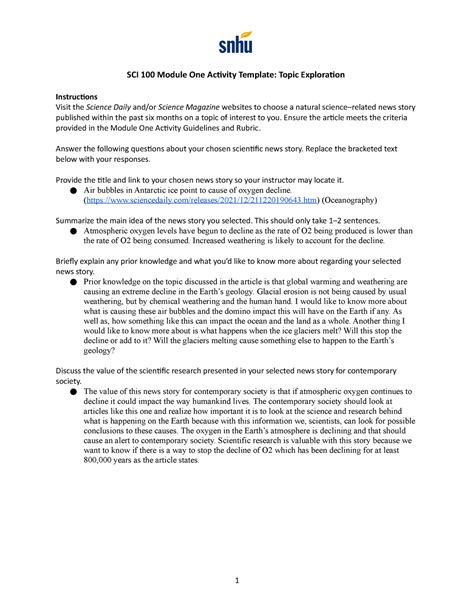 snhu

SCI 100 Module One Activity Template: Topic Exploration

Instructions
Visit the Science Daily and/or Science Magazine websites to choose a natural science–related news story published within the past six months on a topic of interest to you. Ensure the article meets the criteria provided in the Module One Activity Guidelines and Rubric.

Answer the following questions about your chosen scientific news story. Replace the bracketed text below with your responses.

Provide the title and link to your chosen news story so your instructor may locate it.
● Air bubbles in Antarctic ice point to cause of oxygen decline. (https://www.sciencedaily.com/releases/2021/12/211220190643.htm) (Oceanography)

Summarize the main idea of the news story you selected. This should only take 1–2 sentences.
● Atmospheric oxygen levels have begun to decline as the rate of O2 being produced is lower than the rate of O2 being consumed. Increased weathering is likely to account for the decline.

Briefly explain any prior knowledge and what you'd like to know more about regarding your selected news story.
● Prior knowledge on the topic discussed in the article is that global warming and weathering are causing an extreme decline in the Earth's geology. Glacial erosion is not being caused by usual weathering, but by chemical weathering and the human hand. I would like to know more about what is causing these air bubbles and the domino impact this will have on the Earth if any. As well as, how something like this can impact the ocean and the land as a whole. Another thing I would like to know more about is what happens when the ice glaciers melt? Will this stop the decline or add to it? Will the glaciers melting cause something else to happen to the Earth's geology?

Discuss the value of the scientific research presented in your selected news story for contemporary society.
● The value of this news story for contemporary society is that if atmospheric oxygen continues to decline it could impact the way humankind lives. The contemporary society should look at articles like this one and realize how important it is to look at the science and research behind what is happening on the Earth because with this information we, scientists, can look for possible conclusions to these causes. The oxygen in the Earth's atmosphere is declining and that should cause an alert to contemporary society. Scientific research is valuable with this story because we want to know if there is a way to stop the decline of O2 which has been declining for at least 800,000 years as the article states.

1